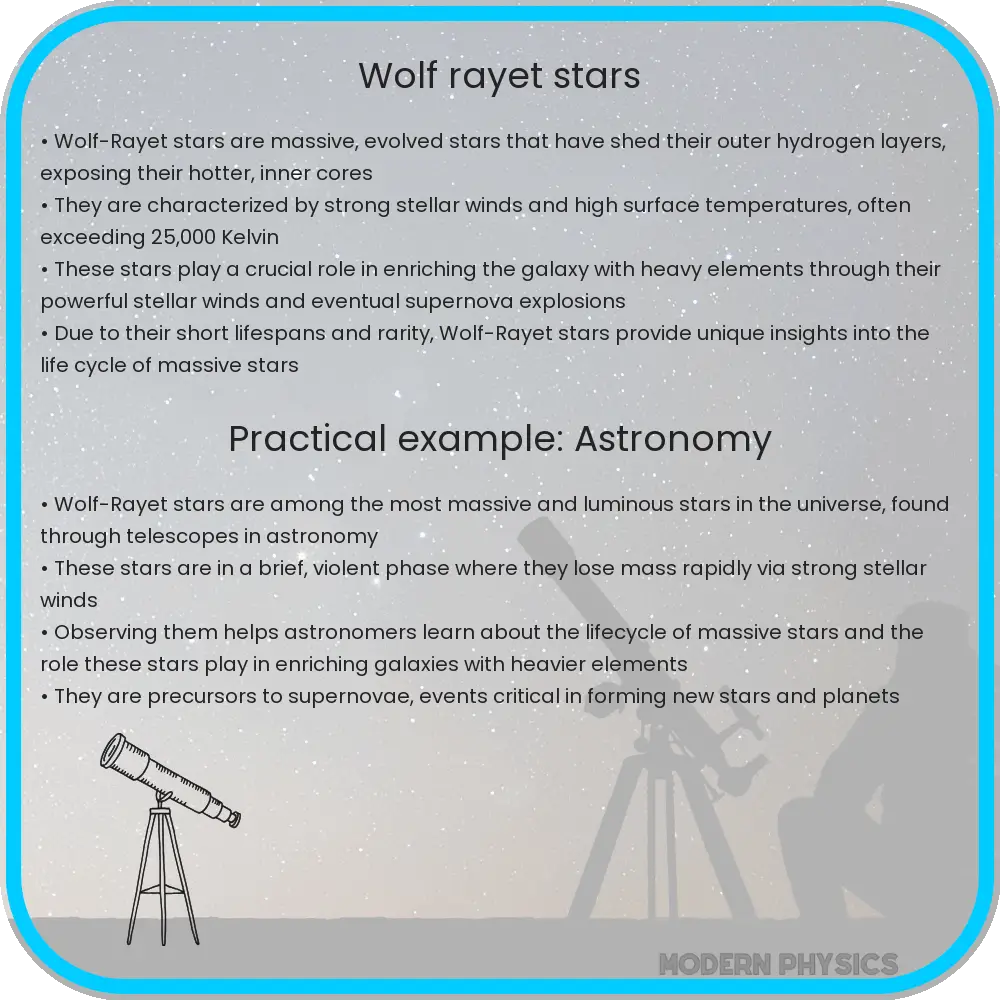 Wolf rayet stars

• Wolf-Rayet stars are massive, evolved stars that have shed their outer hydrogen layers, exposing their hotter, inner cores
• They are characterized by strong stellar winds and high surface temperatures, often exceeding 25,000 Kelvin
• These stars play a crucial role in enriching the galaxy with heavy elements through their powerful stellar winds and eventual supernova explosions
• Due to their short lifespans and rarity, Wolf-Rayet stars provide unique insights into the life cycle of massive stars

Practical example: Astronomy

• Wolf-Rayet stars are among the most massive and luminous stars in the universe, found through telescopes in astronomy
• These stars are in a brief, violent phase where they lose mass rapidly via strong stellar winds
• Observing them helps astronomers learn about the lifecycle of massive stars and the role these stars play in enriching galaxies with heavier elements
• They are precursors to supernovae, events critical in forming new stars and planets

MODERN PHYSICS